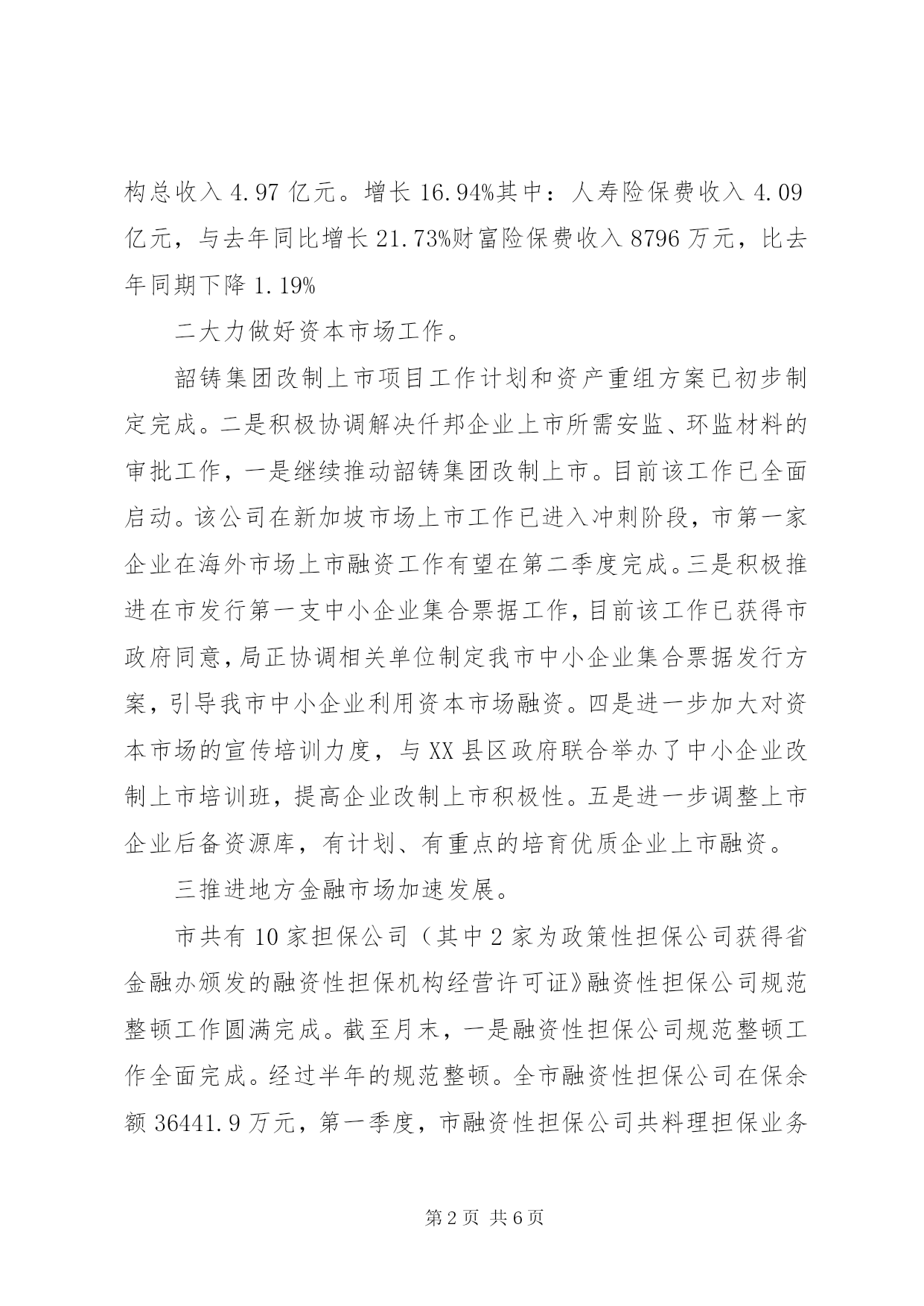 构总收入 4.97 亿元。增长 16.94%其中：人寿险保费收入 4.09 亿元，与去年同比增长 21.73%财富险保费收入 8796 万元，比去年同期下降 1.19%

二大力做好资本市场工作。

韶铸集团改制上市项目工作计划和资产重组方案已初步制定完成。二是积极协调解决仟邦企业上市所需安监、环监材料的审批工作，一是继续推动韶铸集团改制上市。目前该工作已全面启动。该公司在新加坡市场上市工作已进入冲刺阶段，市第一家企业在海外市场上市融资工作有望在第二季度完成。三是积极推进在市发行第一支中小企业集合票据工作，目前该工作已获得市政府同意，局正协调相关单位制定我市中小企业集合票据发行方案，引导我市中小企业利用资本市场融资。四是进一步加大对资本市场的宣传培训力度，与 XX 县区政府联合举办了中小企业改制上市培训班，提高企业改制上市积极性。五是进一步调整上市企业后备资源库，有计划、有重点的培育优质企业上市融资。

三推进地方金融市场加速发展。

市共有 10 家担保公司（其中 2 家为政策性担保公司获得省金融办颁发的融资性担保机构经营许可证》融资性担保公司规范整顿工作圆满完成。截至月末，一是融资性担保公司规范整顿工作全面完成。经过半年的规范整顿。全市融资性担保公司在保余额 36441.9 万元，第一季度，市融资性担保公司共料理担保业务

第 2 页 共 6 页